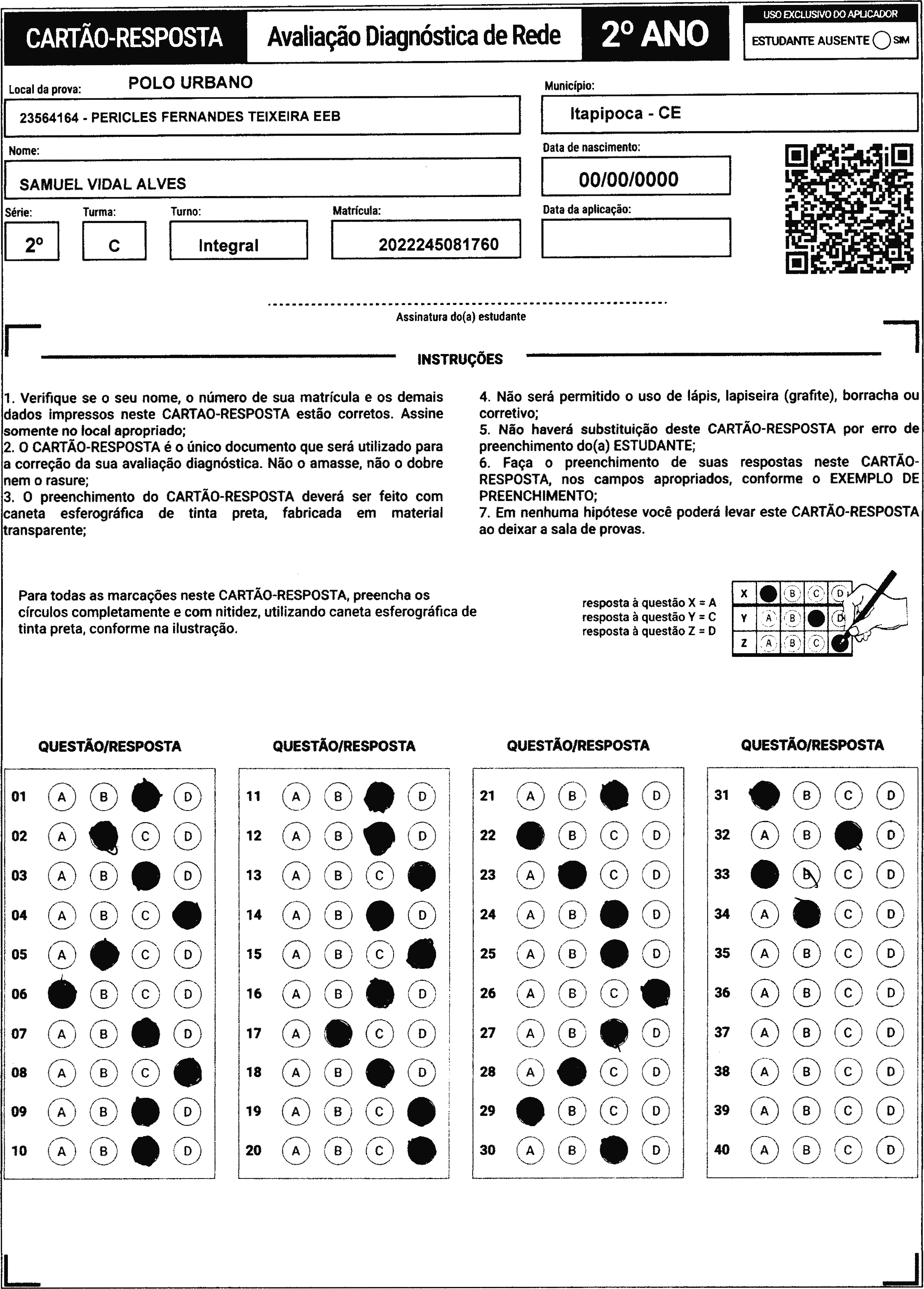 CARTÃO-RESPOSTA

Avaliação Diagnóstica de Rede

2º ANO

USO EXCLUSIVO DO APLICADOR

ESTUDANTE AUSENTE SIM

Local da prova: POLO URBANO

23564164 - PERICLES FERNANDES TEIXEIRA EEB

Município:

Itapipoca - CE

Nome:

SAMUEL VIDAL ALVES

Data de nascimento:

00/00/0000

Série: 2º

Turma: C

Turno: Integral

Matrícula: 2022245081760

Data da aplicação:

Assinatura do(a) estudante

INSTRUÇÕES

1. Verifique se o seu nome, o número de sua matrícula e os demais dados impressos neste CARTAO-RESPOSTA estão corretos. Assine somente no local apropriado;
2. O CARTÃO-RESPOSTA é o único documento que será utilizado para a correção da sua avaliação diagnóstica. Não o amasse, não o dobre nem o rasure;
3. O preenchimento do CARTÃO-RESPOSTA deverá ser feito com caneta esferográfica de tinta preta, fabricada em material transparente;

4. Não será permitido o uso de lápis, lapiseira (grafite), borracha ou corretivo;
5. Não haverá substituição deste CARTÃO-RESPOSTA por erro de preenchimento do(a) ESTUDANTE;
6. Faça o preenchimento de suas respostas neste CARTÃO-RESPOSTA, nos campos apropriados, conforme o EXEMPLO DE PREENCHIMENTO;
7. Em nenhuma hipótese você poderá levar este CARTÃO-RESPOSTA ao deixar a sala de provas.

Para todas as marcações neste CARTÃO-RESPOSTA, preencha os círculos completamente e com nitidez, utilizando caneta esferográfica de tinta preta, conforme na ilustração.

resposta à questão X = A
resposta à questão Y = C
resposta à questão Z = D

X B C D
Y A B D
Z A B C

QUESTÃO/RESPOSTA

01 A B D
02 A C D
03 A B D
04 A B C
05 A C D
06 B C D
07 A B D
08 A B C
09 A B D
10 A B D

QUESTÃO/RESPOSTA

11 A B D
12 A B D
13 A B C
14 A B D
15 A B C
16 A B D
17 A C D
18 A B D
19 A B C
20 A B C

QUESTÃO/RESPOSTA

21 A B D
22 B C D
23 A C D
24 A B D
25 A B D
26 A B C
27 A B D
28 A C D
29 B C D
30 A B D

QUESTÃO/RESPOSTA

31 B C D
32 A B D
33 B C D
34 A C D
35 A B C D
36 A B C D
37 A B C D
38 A B C D
39 A B C D
40 A B C D